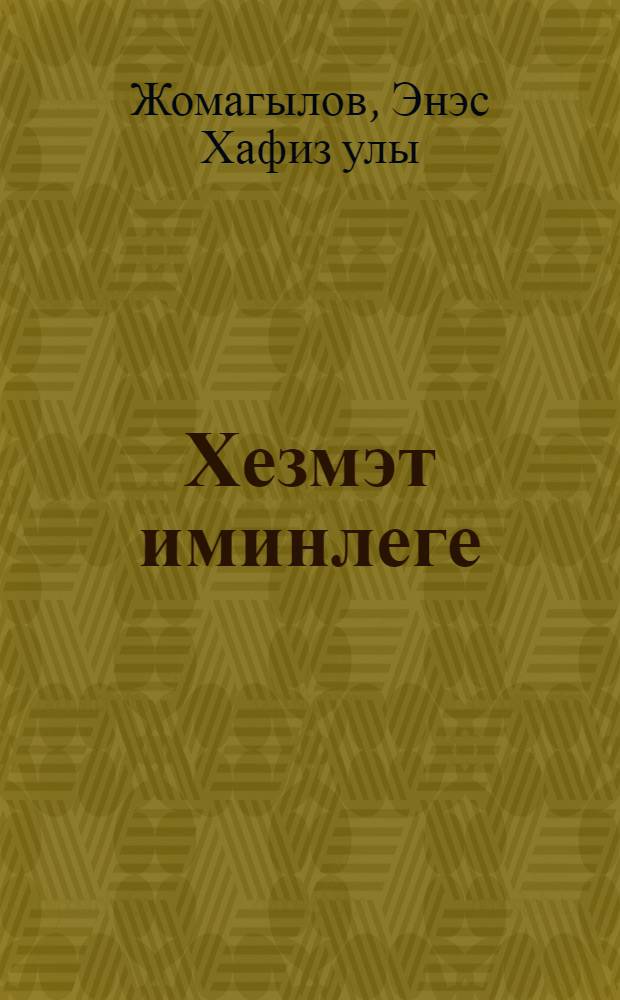 Жомагылов, Энэс Хафиз улы

Хезмэт иминлеге